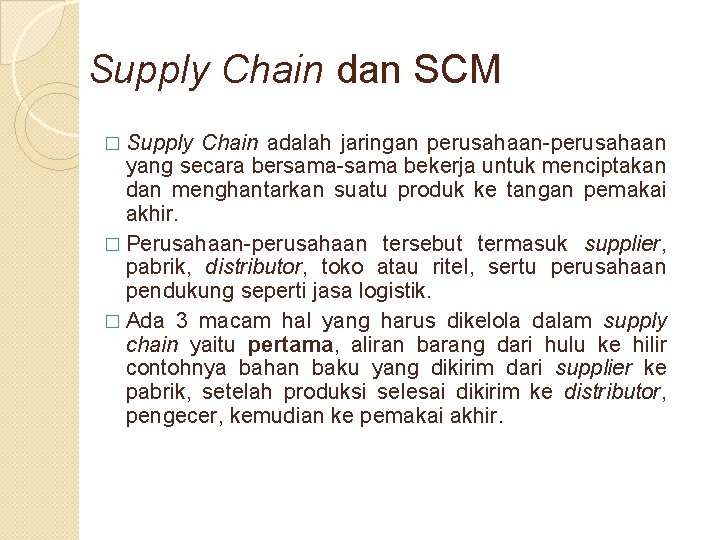 Supply Chain dan SCM

□ Supply Chain adalah jaringan perusahaan-perusahaan yang secara bersama-sama bekerja untuk menciptakan dan menghantarkan suatu produk ke tangan pemakai akhir.

□ Perusahaan-perusahaan tersebut termasuk supplier, pabrik, distributor, toko atau ritel, sertu perusahaan pendukung seperti jasa logistik.

□ Ada 3 macam hal yang harus dikelola dalam supply chain yaitu pertama, aliran barang dari hulu ke hilir contohnya bahan baku yang dikirim dari supplier ke pabrik, setelah produksi selesai dikirim ke distributor, pengecer, kemudian ke pemakai akhir.